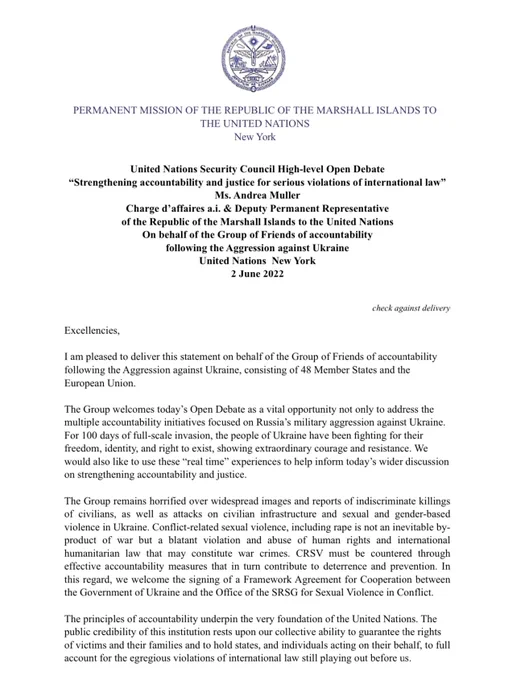 PERMANENT MISSION OF THE REPUBLIC OF THE MARSHALL ISLANDS TO THE UNITED NATIONS
New York

United Nations Security Council High-level Open Debate
"Strengthening accountability and justice for serious violations of international law"
Ms. Andrea Muller
Charge d'affaires a.i. & Deputy Permanent Representative
of the Republic of the Marshall Islands to the United Nations
On behalf of the Group of Friends of accountability
following the Aggression against Ukraine
United Nations New York
2 June 2022

check against delivery

Excellencies,

I am pleased to deliver this statement on behalf of the Group of Friends of accountability following the Aggression against Ukraine, consisting of 48 Member States and the European Union.

The Group welcomes today's Open Debate as a vital opportunity not only to address the multiple accountability initiatives focused on Russia's military aggression against Ukraine. For 100 days of full-scale invasion, the people of Ukraine have been fighting for their freedom, identity, and right to exist, showing extraordinary courage and resistance. We would also like to use these "real time" experiences to help inform today's wider discussion on strengthening accountability and justice.

The Group remains horrified over widespread images and reports of indiscriminate killings of civilians, as well as attacks on civilian infrastructure and sexual and gender-based violence in Ukraine. Conflict-related sexual violence, including rape is not an inevitable by-product of war but a blatant violation and abuse of human rights and international humanitarian law that may constitute war crimes. CRSV must be countered through effective accountability measures that in turn contribute to deterrence and prevention. In this regard, we welcome the signing of a Framework Agreement for Cooperation between the Government of Ukraine and the Office of the SRSG for Sexual Violence in Conflict.

The principles of accountability underpin the very foundation of the United Nations. The public credibility of this institution rests upon our collective ability to guarantee the rights of victims and their families and to hold states, and individuals acting on their behalf, to full account for the egregious violations of international law still playing out before us.